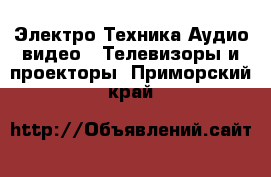 Электро Техника Аудио видео  Телевизоры и проекторы  Приморский край

http://Объявлений.сайт